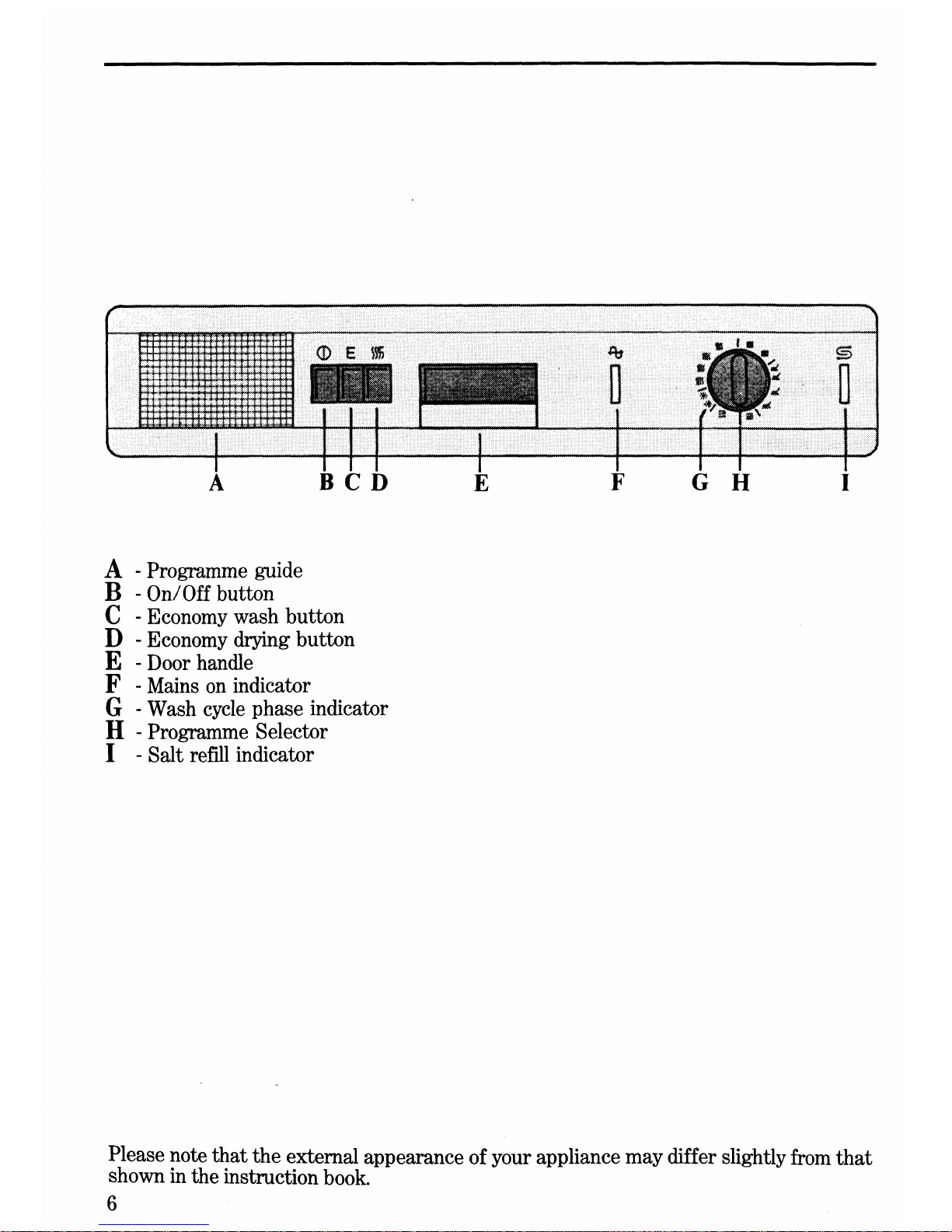 E

A B C D E F G H I

A - Programme guide
B - On/Off button
C - Economy wash button
D - Economy drying button
E - Door handle
F - Mains on indicator
G - Wash cycle phase indicator
H - Programme Selector
I - Salt refill indicator

Please note that the external appearance of your appliance may differ slightly from that shown in the instruction book.

6